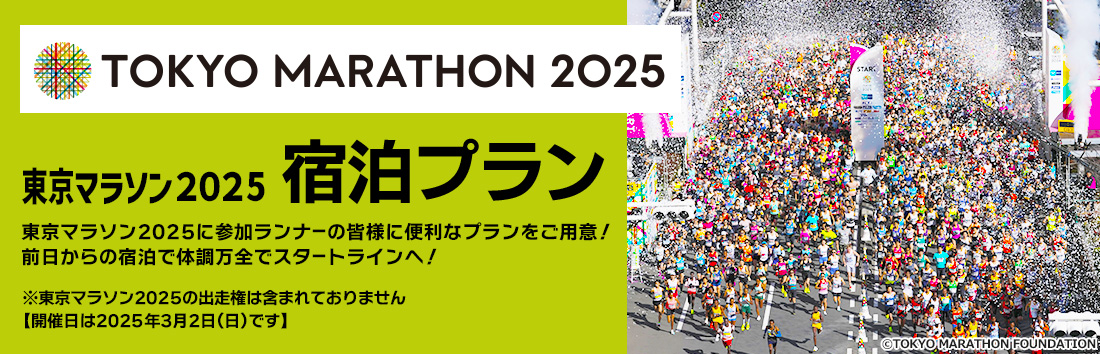 TOKYO MARATHON 2025

東京マラソン2025 宿泊プラン

東京マラソン2025に参加ランナーの皆様に便利なプランをご用意！
前日からの宿泊で体調万全でスタートラインへ！

※東京マラソン2025の出走権は含まれておりません
【開催日は2025年3月2日(日)です】

START

©TOKYO MARATHON FOUNDATION